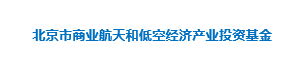 北京市商业航天和低空经济产业投资基金